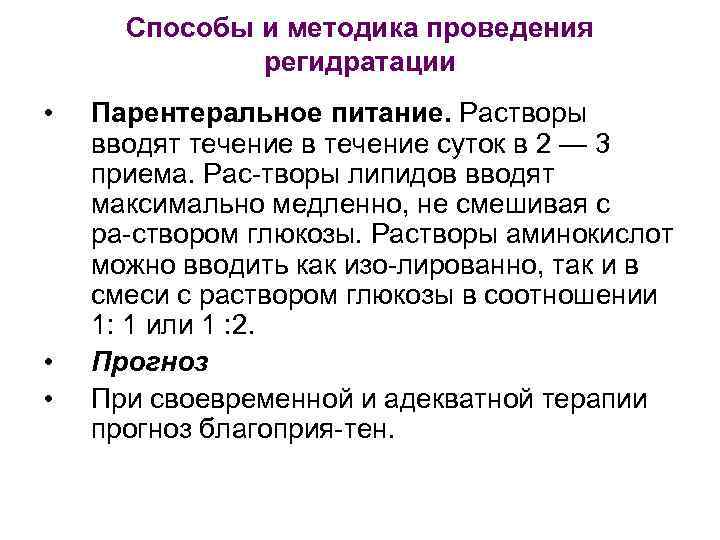 Способы и методика проведения регидратации

• Парентеральное питание. Растворы вводят течение в течение суток в 2 — 3 приема. Рас-творы липидов вводят максимально медленно, не смешивая с ра-створом глюкозы. Растворы аминокислот можно вводить как изо-лированно, так и в смеси с раствором глюкозы в соотношении 1: 1 или 1 :2.

• Прогноз

• При своевременной и адекватной терапии прогноз благоприя-тен.